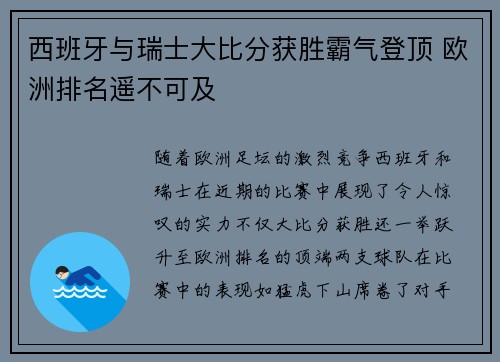 西班牙与瑞士大比分获胜霸气登顶 欧洲排名遥不可及

随着欧洲足坛的激烈竞争西班牙和瑞士在近期的比赛中展现了令人惊叹的实力不仅大比分获胜还一举跃升至欧洲排名的顶端两支球队在比赛中的表现如猛虎下山席卷了对手